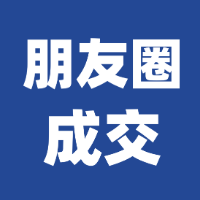 朋友圈
成交